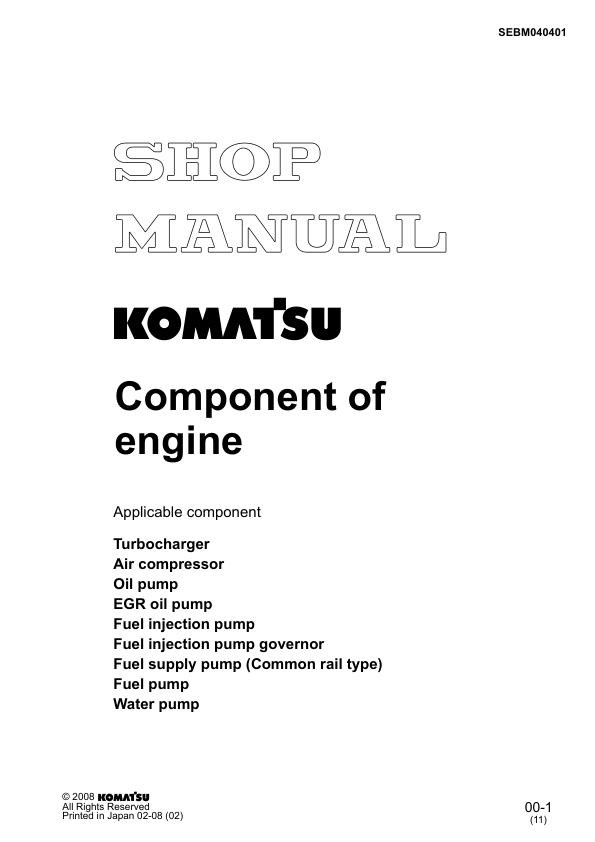 SEBM040401

SHOP
MANUAL

KOMATSU

Component of engine

Applicable component

Turbocharger
Air compressor
Oil pump
EGR oil pump
Fuel injection pump
Fuel injection pump governor
Fuel supply pump (Common rail type)
Fuel pump
Water pump

© 2008 KOMATSU
All Rights Reserved
Printed in Japan 02-08 (02)

00-1
(11)